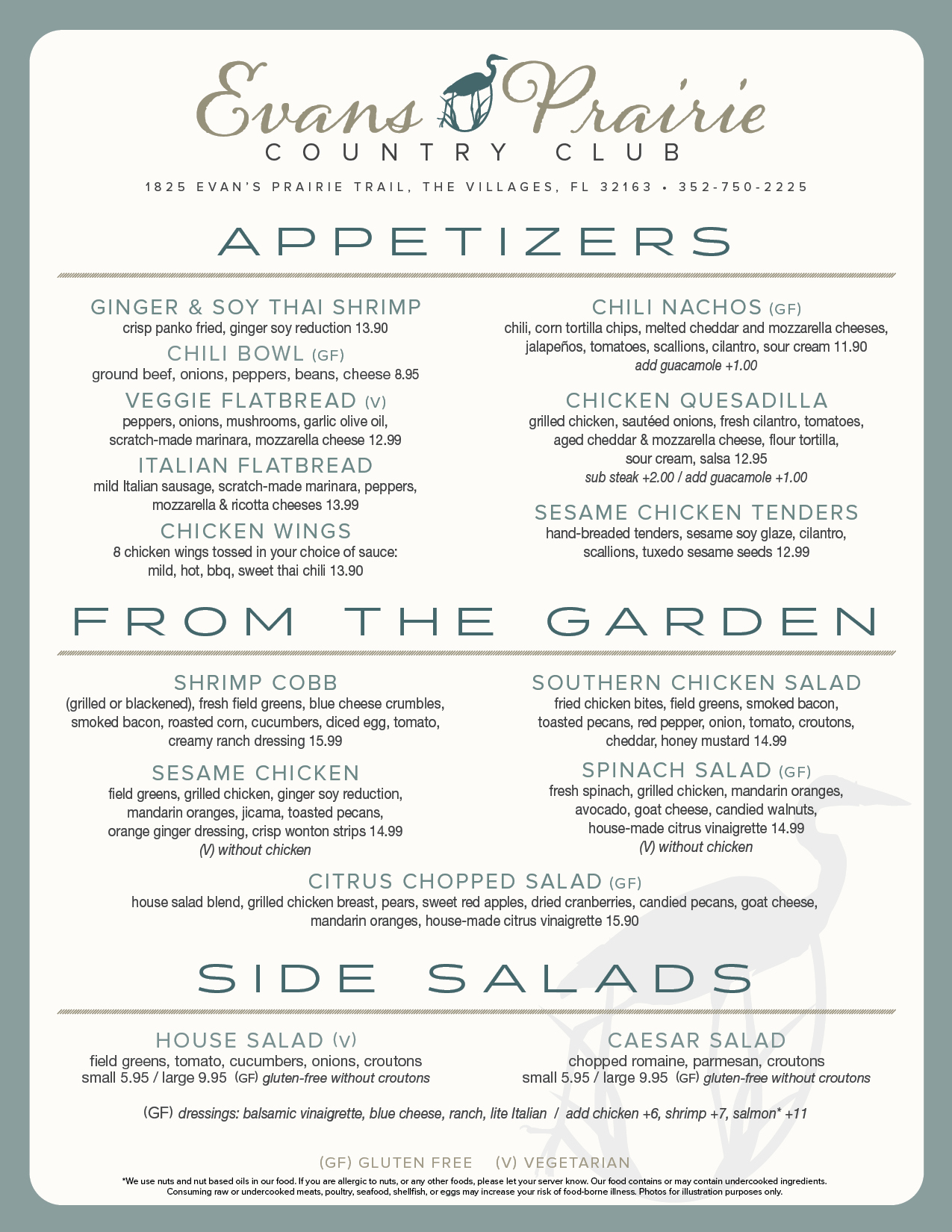 Evans Prairie
COUNTRY CLUB

1825 EVAN'S PRAIRIE TRAIL, THE VILLAGES, FL 32163 • 352-750-2225

APPETIZERS

GINGER & SOY THAI SHRIMP
crisp panko fried, ginger soy reduction 13.90

CHILI BOWL (GF)
ground beef, onions, peppers, beans, cheese 8.95

VEGGIE FLATBREAD (V)
peppers, onions, mushrooms, garlic olive oil, scratch-made marinara, mozzarella cheese 12.99

ITALIAN FLATBREAD
mild Italian sausage, scratch-made marinara, peppers, mozzarella & ricotta cheeses 13.99

CHICKEN WINGS
8 chicken wings tossed in your choice of sauce: mild, hot, bbq, sweet thai chili 13.90

CHILI NACHOS (GF)
chili, corn tortilla chips, melted cheddar and mozzarella cheeses, jalapeños, tomatoes, scallions, cilantro, sour cream 11.90
add guacamole +1.00

CHICKEN QUESADILLA
grilled chicken, sautéed onions, fresh cilantro, tomatoes, aged cheddar & mozzarella cheese, flour tortilla, sour cream, salsa 12.95
sub steak +2.00 / add guacamole +1.00

SESAME CHICKEN TENDERS
hand-breaded tenders, sesame soy glaze, cilantro, scallions, tuxedo sesame seeds 12.99

FROM THE GARDEN

SHRIMP COBB
(grilled or blackened), fresh field greens, blue cheese crumbles, smoked bacon, roasted corn, cucumbers, diced egg, tomato, creamy ranch dressing 15.99

SESAME CHICKEN
field greens, grilled chicken, ginger soy reduction, mandarin oranges, jicama, toasted pecans, orange ginger dressing, crisp wonton strips 14.99
(V) without chicken

SOUTHERN CHICKEN SALAD
fried chicken bites, field greens, smoked bacon, toasted pecans, red pepper, onion, tomato, croutons, cheddar, honey mustard 14.99

SPINACH SALAD (GF)
fresh spinach, grilled chicken, mandarin oranges, avocado, goat cheese, candied walnuts, house-made citrus vinaigrette 14.99
(V) without chicken

CITRUS CHOPPED SALAD (GF)
house salad blend, grilled chicken breast, pears, sweet red apples, dried cranberries, candied pecans, goat cheese, mandarin oranges, house-made citrus vinaigrette 15.90

SIDE SALADS

HOUSE SALAD (V)
field greens, tomato, cucumbers, onions, croutons
small 5.95 / large 9.95 (GF) gluten-free without croutons

CAESAR SALAD
chopped romaine, parmesan, croutons
small 5.95 / large 9.95 (GF) gluten-free without croutons

(GF) dressings: balsamic vinaigrette, blue cheese, ranch, lite Italian / add chicken +6, shrimp +7, salmon* +11

(GF) GLUTEN FREE (V) VEGETARIAN

*We use nuts and nut based oils in our food. If you are allergic to nuts, or any other foods, please let your server know. Our food contains or may contain undercooked ingredients. Consuming raw or undercooked meats, poultry, seafood, shellfish, or eggs may increase your risk of food-borne illness. Photos for illustration purposes only.